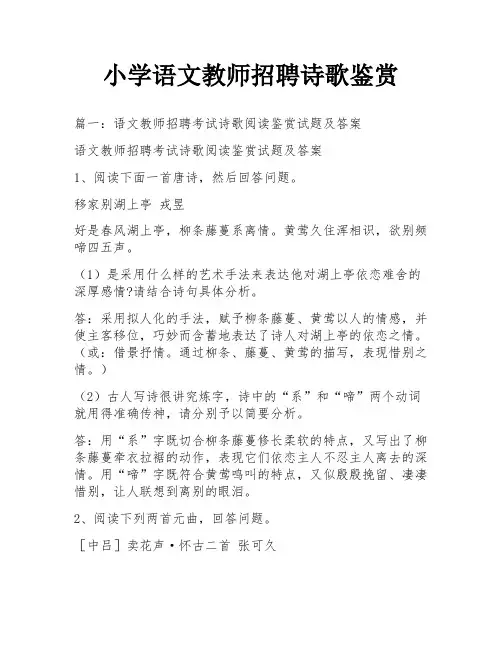 小学语文教师招聘诗歌鉴赏

篇一：语文教师招聘考试诗歌阅读鉴赏试题及答案

语文教师招聘考试诗歌阅读鉴赏试题及答案

1、阅读下面一首唐诗，然后回答问题。

移家别湖上亭 戎昱

好是春风湖上亭，柳条藤蔓系离情。黄莺久住浑相识，欲别频啼四五声。

（1）是采用什么样的艺术手法来表达他对湖上亭依恋难舍的深厚感情?请结合诗句具体分析。

答：采用拟人化的手法，赋予柳条藤蔓、黄莺以人的情感，并使主客移位，巧妙而含蓄地表达了诗人对湖上亭的依恋之情。（或：借景抒情。通过柳条、藤蔓、黄莺的描写，表现惜别之情。）

（2）古人写诗很讲究炼字，诗中的“系”和“啼”两个动词就用得准确传神，请分别予以简要分析。

答：用“系”字既切合柳条藤蔓修长柔软的特点，又写出了柳条藤蔓牵衣拉裾的动作，表现它们依恋主人不忍主人离去的深情。用“啼”字既符合黄莺鸣叫的特点，又似殷殷挽留、凄凄惜别，让人联想到离别的眼泪。

2、阅读下列两首元曲，回答问题。

［中吕］卖花声·怀古二首 张可久